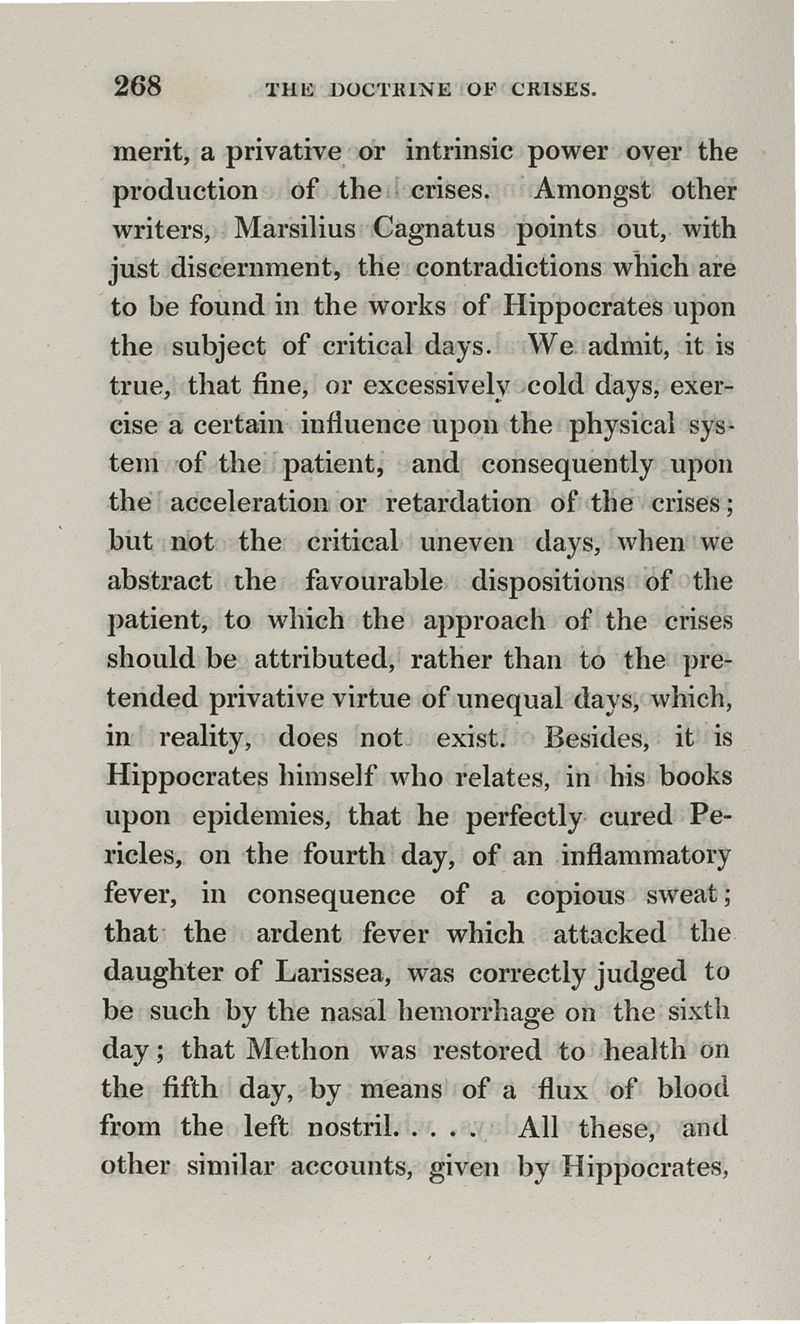 268 THE DOCTRINE OF CRISES.

merit, a privative or intrinsic power over the production of the crises. Amongst other writers, Marsilius Cagnatus points out, with just discernment, the contradictions which are to be found in the works of Hippocrates upon the subject of critical days. We admit, it is true, that fine, or excessively cold days, exercise a certain influence upon the physical system of the patient, and consequently upon the acceleration or retardation of the crises; but not the critical uneven days, when we abstract the favourable dispositions of the patient, to which the approach of the crises should be attributed, rather than to the pretended privative virtue of unequal days, which, in reality, does not exist. Besides, it is Hippocrates himself who relates, in his books upon epidemies, that he perfectly cured Pericles, on the fourth day, of an inflammatory fever, in consequence of a copious sweat; that the ardent fever which attacked the daughter of Larissea, was correctly judged to be such by the nasal hemorrhage on the sixth day; that Methon was restored to health on the fifth day, by means of a flux of blood from the left nostril. . . . . All these, and other similar accounts, given by Hippocrates,